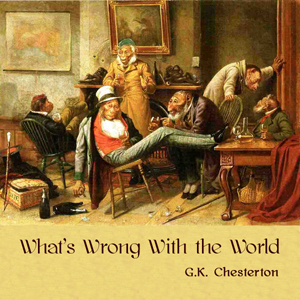 What's Wrong With the World

G.K. Chesterton